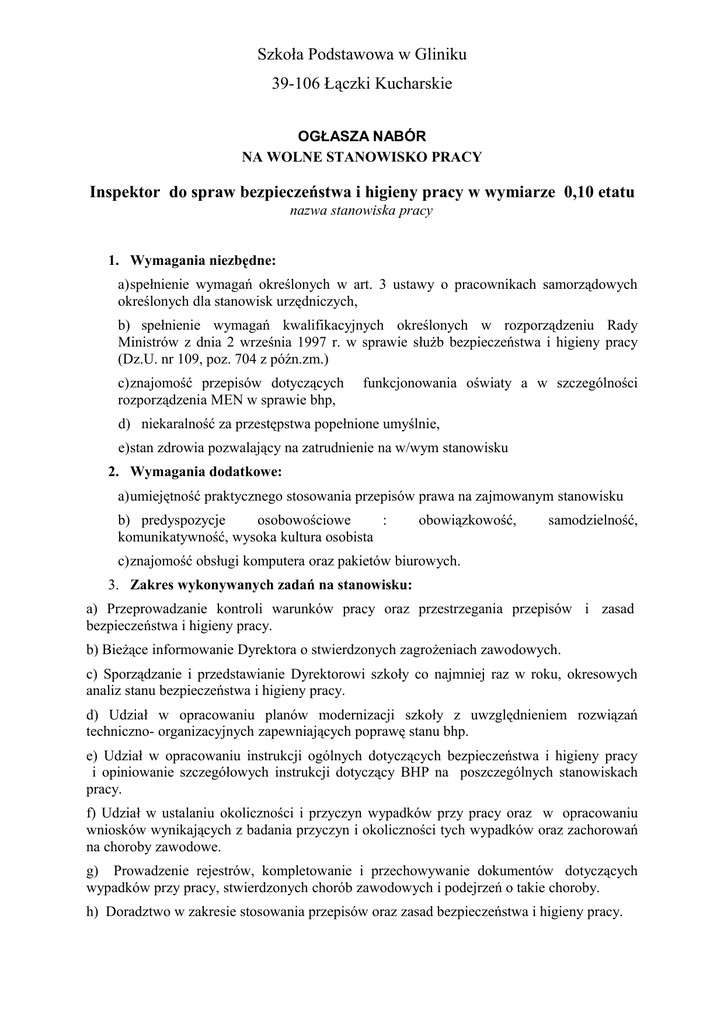 Szkoła Podstawowa w Gliniku

39-106 Łączki Kucharskie

OGŁASZA NABÓR
NA WOLNE STANOWISKO PRACY

Inspektor do spraw bezpieczeństwa i higieny pracy w wymiarze 0,10 etatu
nazwa stanowiska pracy

1. Wymagania niezbędne:

a)spełnienie wymagań określonych w art. 3 ustawy o pracownikach samorządowych określonych dla stanowisk urzędniczych,

b) spełnienie wymagań kwalifikacyjnych określonych w rozporządzeniu Rady Ministrów z dnia 2 września 1997 r. w sprawie służb bezpieczeństwa i higieny pracy (Dz.U. nr 109, poz. 704 z późn.zm.)

c)znajomość przepisów dotyczących funkcjonowania oświaty a w szczególności rozporządzenia MEN w sprawie bhp,

d) niekaralność za przestępstwa popełnione umyślnie,

e)stan zdrowia pozwalający na zatrudnienie na w/wym stanowisku

2. Wymagania dodatkowe:

a)umiejętność praktycznego stosowania przepisów prawa na zajmowanym stanowisku

b) predyspozycje osobowościowe : obowiązkowość, samodzielność, komunikatywność, wysoka kultura osobista

c)znajomość obsługi komputera oraz pakietów biurowych.

3. Zakres wykonywanych zadań na stanowisku:

a) Przeprowadzanie kontroli warunków pracy oraz przestrzegania przepisów i zasad bezpieczeństwa i higieny pracy.

b) Bieżące informowanie Dyrektora o stwierdzonych zagrożeniach zawodowych.

c) Sporządzanie i przedstawianie Dyrektorowi szkoły co najmniej raz w roku, okresowych analiz stanu bezpieczeństwa i higieny pracy.

d) Udział w opracowaniu planów modernizacji szkoły z uwzględnieniem rozwiązań techniczno- organizacyjnych zapewniających poprawę stanu bhp.

e) Udział w opracowaniu instrukcji ogólnych dotyczących bezpieczeństwa i higieny pracy i opiniowanie szczegółowych instrukcji dotyczący BHP na poszczególnych stanowiskach pracy.

f) Udział w ustalaniu okoliczności i przyczyn wypadków przy pracy oraz w opracowaniu wniosków wynikających z badania przyczyn i okoliczności tych wypadków oraz zachorowań na choroby zawodowe.

g) Prowadzenie rejestrów, kompletowanie i przechowywanie dokumentów dotyczących wypadków przy pracy, stwierdzonych chorób zawodowych i podejrzeń o takie choroby.

h) Doradztwo w zakresie stosowania przepisów oraz zasad bezpieczeństwa i higieny pracy.